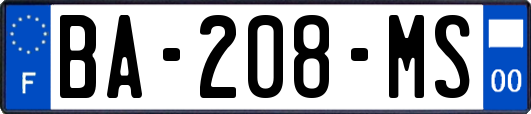 F
BA-208-MS
00